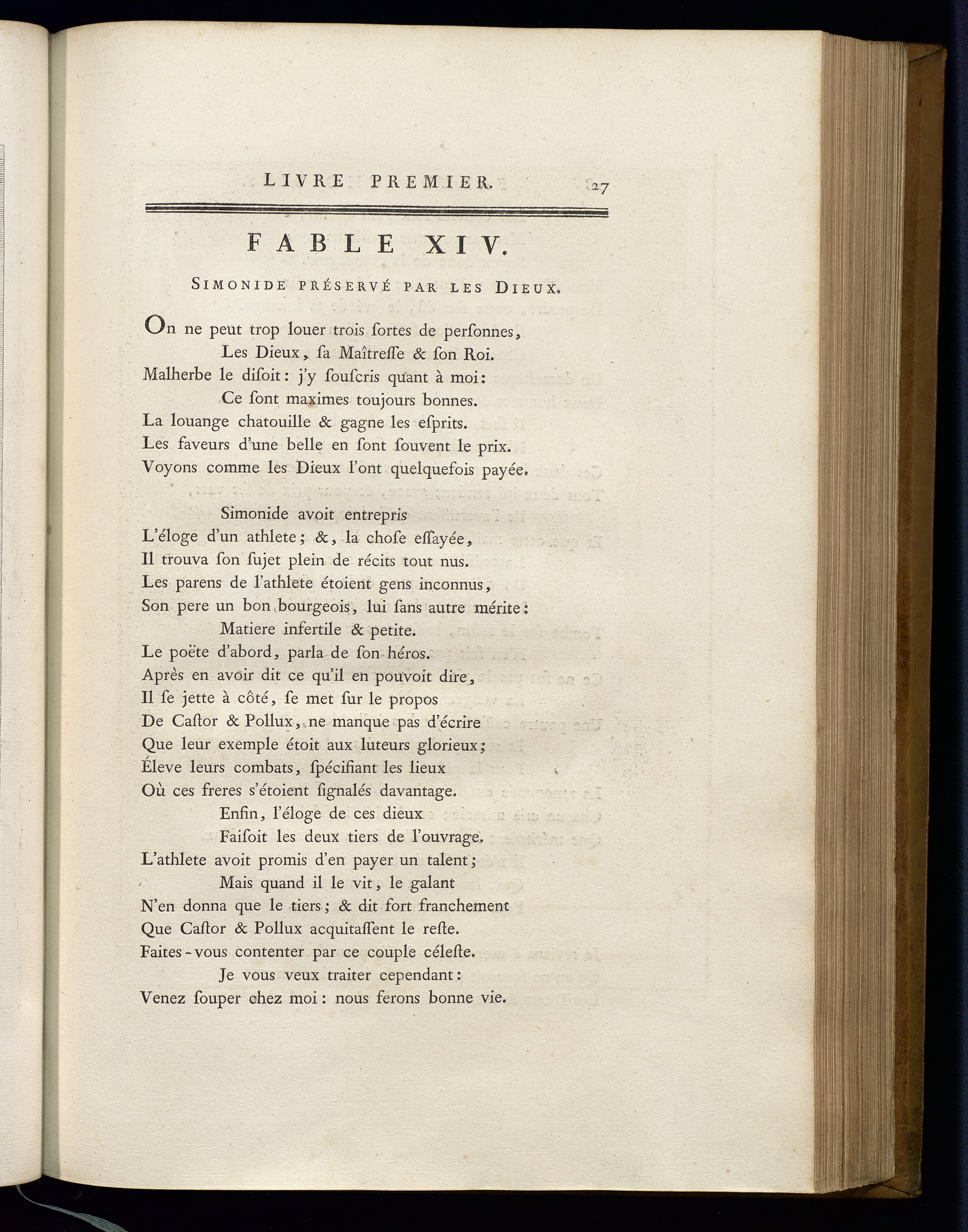 LIVRE PREMIER. 27

FABLE XIV.

SIMONIDE PRÉSERVÉ PAR LES DIEUX.

On ne peut trop louer trois ſortes de perſonnes,
Les Dieux, ſa Maîtreſſe & ſon Roi.
Malherbe le diſoit: j'y ſouſcris quant à moi:
Ce ſont maximes toujours bonnes.
La louange chatouille & gagne les eſprits.
Les faveurs d'une belle en ſont ſouvent le prix.
Voyons comme les Dieux l'ont quelquefois payée.

Simonide avoit entrepris
L'éloge d'un athlete; &, la choſe eſſayée,
Il trouva ſon ſujet plein de récits tout nus.
Les parens de l'athlete étoient gens inconnus,
Son pere un bon bourgeois, lui ſans autre mérite:
Matiere infertile & petite.
Le poëte d'abord, parla de ſon héros.
Après en avoir dit ce qu'il en pouvoit dire,
Il ſe jette à côté, ſe met ſur le propos
De Caſtor & Pollux, ne manque pas d'écrire
Que leur exemple étoit aux luteurs glorieux;
Éleve leurs combats, ſpécifiant les lieux
Où ces freres s'étoient ſignalés davantage.
Enfin, l'éloge de ces dieux
Faiſoit les deux tiers de l'ouvrage.
L'athlete avoit promis d'en payer un talent;
Mais quand il le vit, le galant
N'en donna que le tiers; & dit fort franchement
Que Caſtor & Pollux acquitaſſent le reſte.
Faites-vous contenter par ce couple céleſte.
Je vous veux traiter cependant:
Venez ſouper chez moi: nous ferons bonne vie.